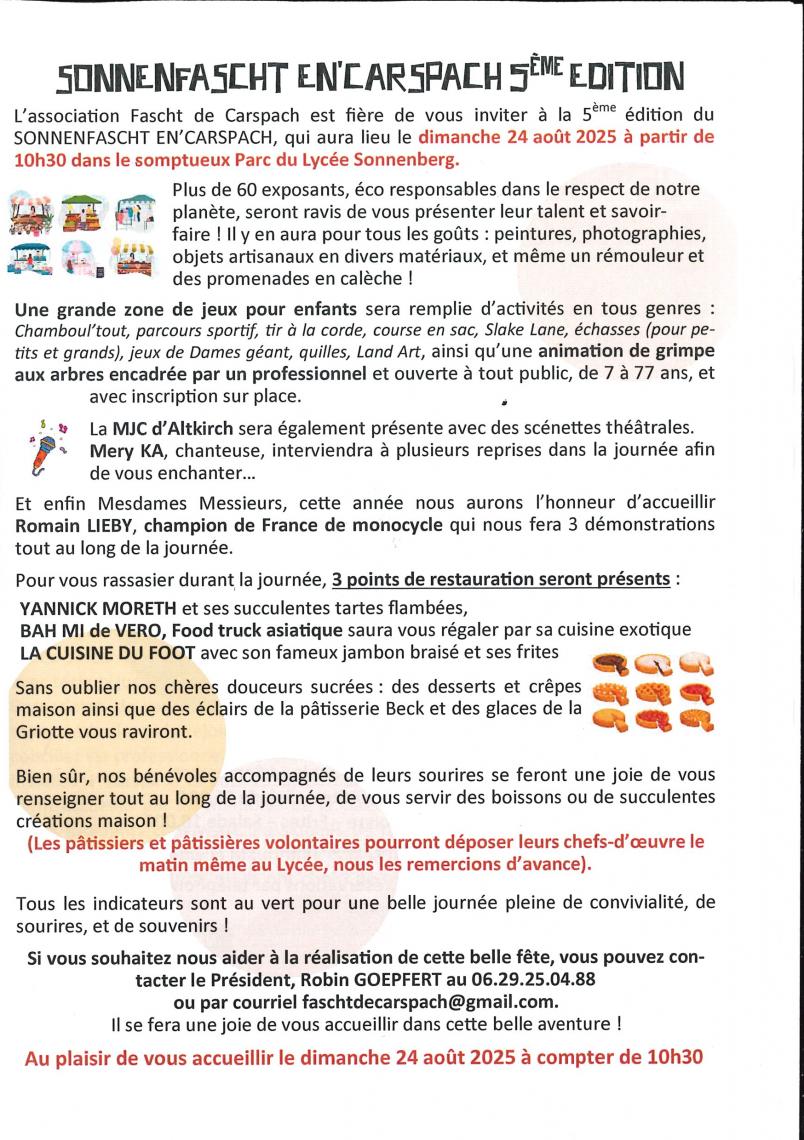 SONNENFASCHT EN'CARSPACH 5ÈME EDITION

L'association Fascht de Carspach est fière de vous inviter à la 5ème édition du SONNENFASCHT EN'CARSPACH, qui aura lieu le dimanche 24 août 2025 à partir de 10h30 dans le somptueux Parc du Lycée Sonnenberg.

Plus de 60 exposants, éco responsables dans le respect de notre planète, seront ravis de vous présenter leur talent et savoir-faire ! Il y en aura pour tous les goûts : peintures, photographies, objets artisanaux en divers matériaux, et même un rémouleur et des promenades en calèche !

Une grande zone de jeux pour enfants sera remplie d'activités en tous genres : Chamboul'tout, parcours sportif, tir à la corde, course en sac, Slake Lane, échasses (pour petits et grands), jeux de Dames géant, quilles, Land Art, ainsi qu'une animation de grimpe aux arbres encadrée par un professionnel et ouverte à tout public, de 7 à 77 ans, et avec inscription sur place.

La MJC d'Altkirch sera également présente avec des scénettes théâtrales. Mery KA, chanteuse, interviendra à plusieurs reprises dans la journée afin de vous enchanter...

Et enfin Mesdames Messieurs, cette année nous aurons l'honneur d'accueillir Romain LIEBY, champion de France de monocycle qui nous fera 3 démonstrations tout au long de la journée.

Pour vous rassasier durant la journée, 3 points de restauration seront présents :
YANNICK MORETH et ses succulentes tartes flambées,
BAH MI de VERO, Food truck asiatique saura vous régaler par sa cuisine exotique
LA CUISINE DU FOOT avec son fameux jambon braisé et ses frites

Sans oublier nos chères douceurs sucrées : des desserts et crêpes maison ainsi que des éclairs de la pâtisserie Beck et des glaces de la Griotte vous raviront.

Bien sûr, nos bénévoles accompagnés de leurs sourires se feront une joie de vous renseigner tout au long de la journée, de vous servir des boissons ou de succulentes créations maison !
(Les pâtissiers et pâtissières volontaires pourront déposer leurs chefs-d'œuvre le matin même au Lycée, nous les remercions d'avance).

Tous les indicateurs sont au vert pour une belle journée pleine de convivialité, de sourires, et de souvenirs !

Si vous souhaitez nous aider à la réalisation de cette belle fête, vous pouvez contacter le Président, Robin GOEPFERT au 06.29.25.04.88
ou par courriel faschtdecarspach@gmail.com.
Il se fera une joie de vous accueillir dans cette belle aventure !

Au plaisir de vous accueillir le dimanche 24 août 2025 à compter de 10h30